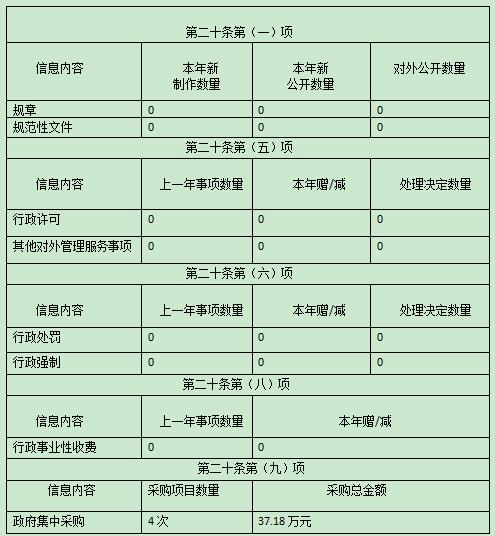 | 第二十条第（一）项 | | | |
|---|---|---|---|
| 信息内容 | 本年新制作数量 | 本年新公开数量 | 对外公开数量 |
| 规章 | 0 | 0 | 0 |
| 规范性文件 | 0 | 0 | 0 |
| 第二十条第（五）项 | | | |
| 信息内容 | 上一年事项数量 | 本年赠/减 | 处理决定数量 |
| 行政许可 | 0 | 0 | 0 |
| 其他对外管理服务事项 | 0 | 0 | 0 |
| 第二十条第（六）项 | | | |
| 信息内容 | 上一年事项数量 | 本年赠/减 | 处理决定数量 |
| 行政处罚 | 0 | 0 | 0 |
| 行政强制 | 0 | 0 | 0 |
| 第二十条第（八）项 | | | |
| 信息内容 | 上一年事项数量 | 本年赠/减 | |
| 行政事业性收费 | 0 | 0 | |
| 第二十条第（九）项 | | | |
| 信息内容 | 采购项目数量 | 采购总金额 | |
| 政府集中采购 | 4次 | 37.18万元 | |